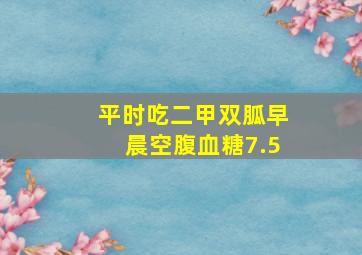 平时吃二甲双胍早晨空腹血糖7.5